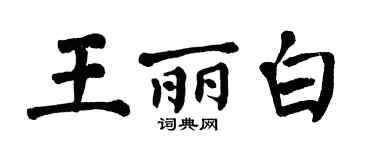 王丽白
词典网